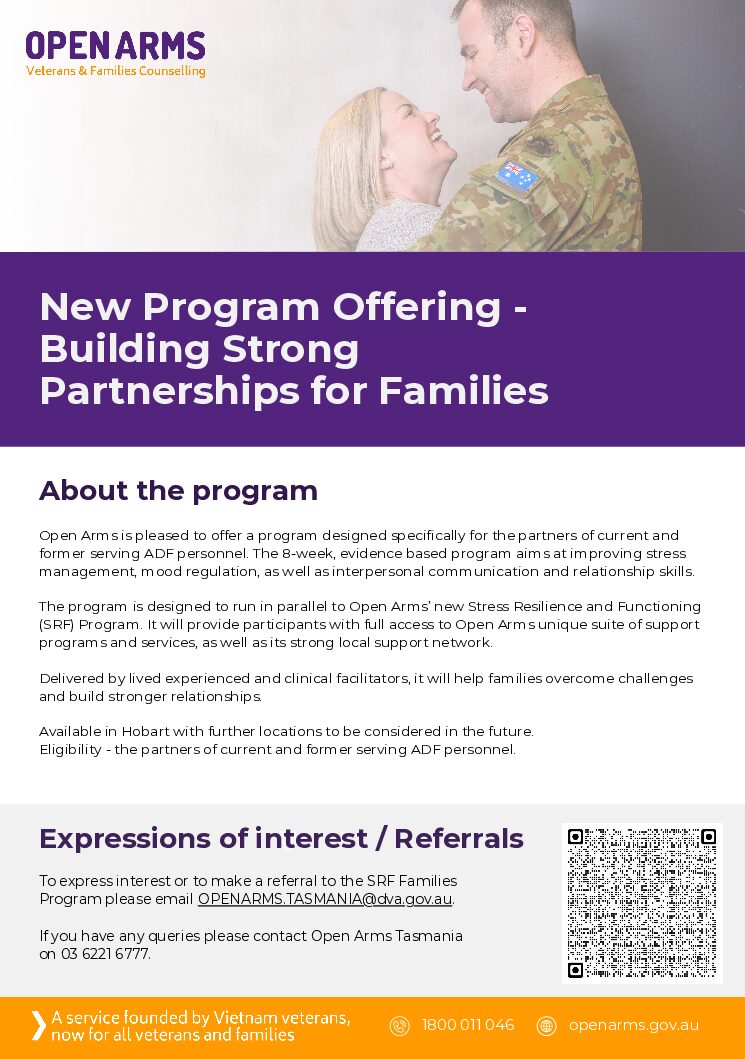 OPEN ARMS
Veterans & Families Counselling

New Program Offering - Building Strong Partnerships for Families

About the program

Open Arms is pleased to offer a program designed specifically for the partners of current and former serving ADF personnel. The 8-week, evidence based program aims at improving stress management, mood regulation, as well as interpersonal communication and relationship skills.

The program is designed to run in parallel to Open Arms' new Stress Resilience and Functioning (SRF) Program. It will provide participants with full access to Open Arms unique suite of support programs and services, as well as its strong local support network.

Delivered by lived experienced and clinical facilitators, it will help families overcome challenges and build stronger relationships.

Available in Hobart with further locations to be considered in the future.
Eligibility - the partners of current and former serving ADF personnel.

Expressions of interest / Referrals

To express interest or to make a referral to the SRF Families Program please email OPENARMS.TASMANIA@dva.gov.au.

If you have any queries please contact Open Arms Tasmania on 03 6221 6777.

A service founded by Vietnam veterans, now for all veterans and families

1800 011 046

openarms.gov.au